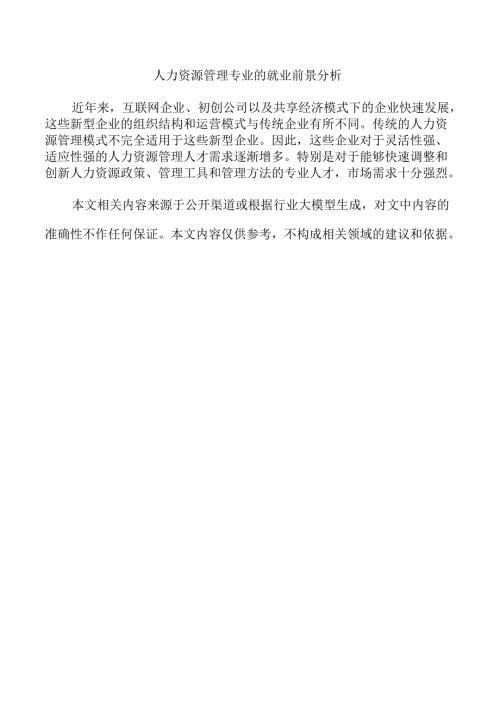 人力资源管理专业的就业前景分析

近年来，互联网企业、初创公司以及共享经济模式下的企业快速发展，这些新型企业的组织结构和运营模式与传统企业有所不同。传统的人力资源管理模式不完全适用于这些新型企业。因此，这些企业对于灵活性强、适应性强的人力资源管理人才需求逐渐增多。特别是对于能够快速调整和创新人力资源政策、管理工具和管理方法的专业人才，市场需求十分强烈。

本文相关内容来源于公开渠道或根据行业大模型生成，对文中内容的准确性不作任何保证。本文内容仅供参考，不构成相关领域的建议和依据。